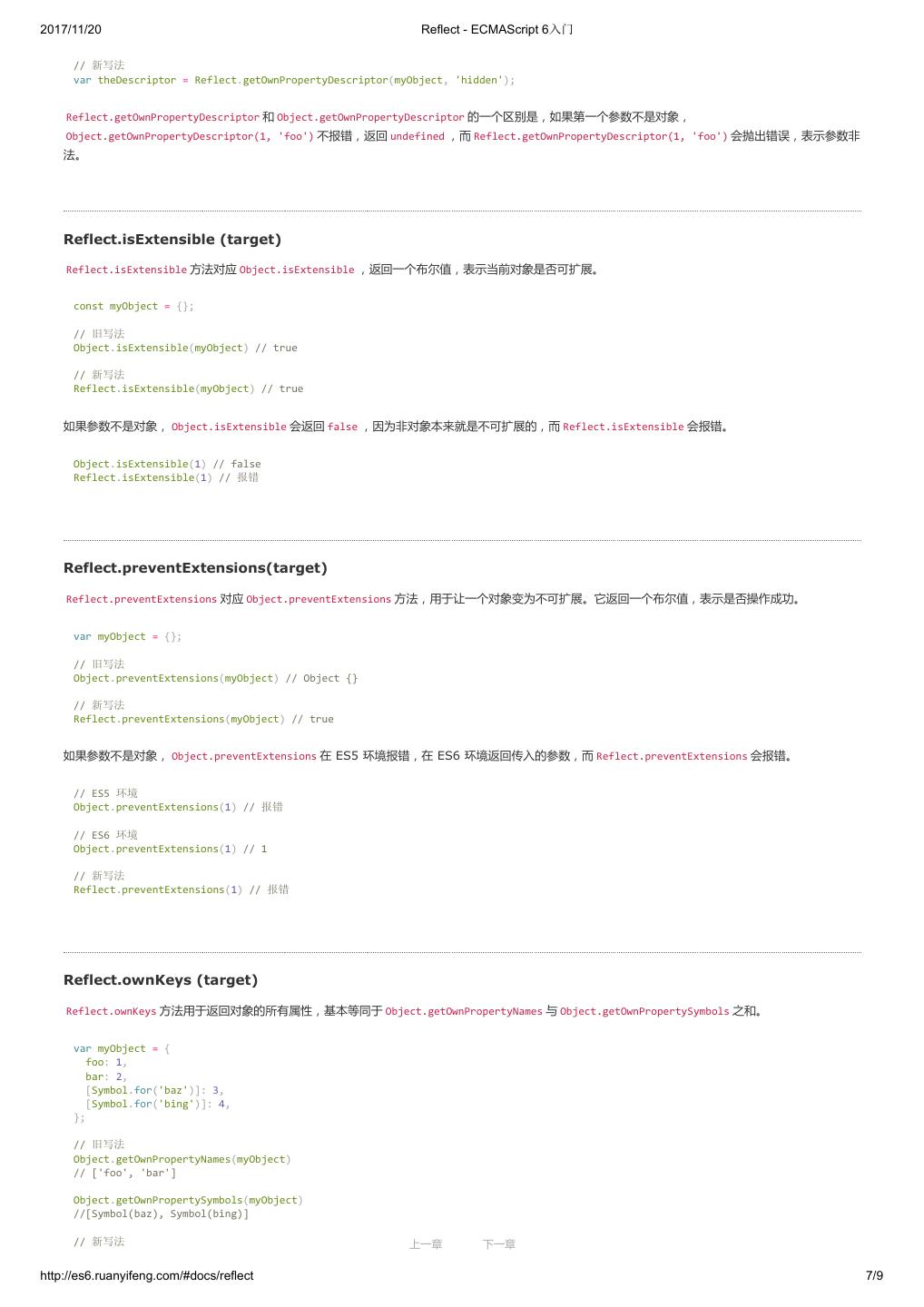 2017/11/20 Reflect - ECMAScript 6入门

// 新写法
var theDescriptor = Reflect.getOwnPropertyDescriptor(myObject, 'hidden');

Reflect.getOwnPropertyDescriptor 和 Object.getOwnPropertyDescriptor 的一个区别是，如果第一个参数不是对象，Object.getOwnPropertyDescriptor(1, 'foo') 不报错，返回 undefined ，而 Reflect.getOwnPropertyDescriptor(1, 'foo') 会抛出错误，表示参数非法。

Reflect.isExtensible (target)

Reflect.isExtensible 方法对应 Object.isExtensible ，返回一个布尔值，表示当前对象是否可扩展。

const myObject = {};

// 旧写法
Object.isExtensible(myObject) // true

// 新写法
Reflect.isExtensible(myObject) // true

如果参数不是对象， Object.isExtensible 会返回 false ，因为非对象本来就是不可扩展的，而 Reflect.isExtensible 会报错。

Object.isExtensible(1) // false
Reflect.isExtensible(1) // 报错

Reflect.preventExtensions(target)

Reflect.preventExtensions 对应 Object.preventExtensions 方法，用于让一个对象变为不可扩展。它返回一个布尔值，表示是否操作成功。

var myObject = {};

// 旧写法
Object.preventExtensions(myObject) // Object {}

// 新写法
Reflect.preventExtensions(myObject) // true

如果参数不是对象， Object.preventExtensions 在 ES5 环境报错，在 ES6 环境返回传入的参数，而 Reflect.preventExtensions 会报错。

// ES5 环境
Object.preventExtensions(1) // 报错

// ES6 环境
Object.preventExtensions(1) // 1

// 新写法
Reflect.preventExtensions(1) // 报错

Reflect.ownKeys (target)

Reflect.ownKeys 方法用于返回对象的所有属性，基本等同于 Object.getOwnPropertyNames 与 Object.getOwnPropertySymbols 之和。

var myObject = {
  foo: 1,
  bar: 2,
  [Symbol.for('baz')]: 3,
  [Symbol.for('bing')]: 4,
};

// 旧写法
Object.getOwnPropertyNames(myObject)
// ['foo', 'bar']

Object.getOwnPropertySymbols(myObject)
//[Symbol(baz), Symbol(bing)]

// 新写法

上一章 下一章

http://es6.ruanyifeng.com/#docs/reflect 7/9